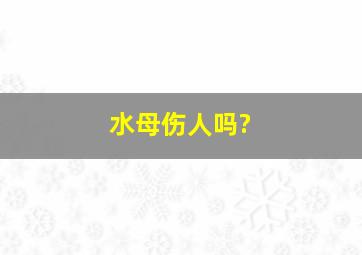 水母伤人吗?